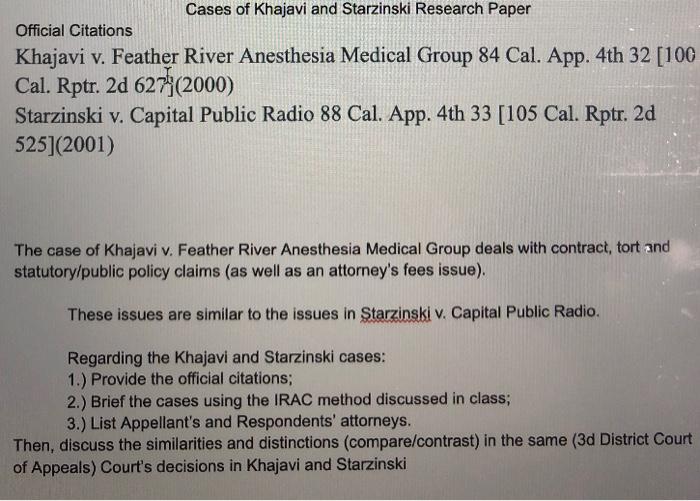 Cases of Khajavi and Starzinski Research Paper

Official Citations

Khajavi v. Feather River Anesthesia Medical Group 84 Cal. App. 4th 32 [100 Cal. Rptr. 2d 627](2000)

Starzinski v. Capital Public Radio 88 Cal. App. 4th 33 [105 Cal. Rptr. 2d 525](2001)

The case of Khajavi v. Feather River Anesthesia Medical Group deals with contract, tort and statutory/public policy claims (as well as an attorney's fees issue).

These issues are similar to the issues in Starzinski v. Capital Public Radio.

Regarding the Khajavi and Starzinski cases:
1.) Provide the official citations;
2.) Brief the cases using the IRAC method discussed in class;
3.) List Appellant's and Respondents' attorneys.

Then, discuss the similarities and distinctions (compare/contrast) in the same (3d District Court of Appeals) Court's decisions in Khajavi and Starzinski